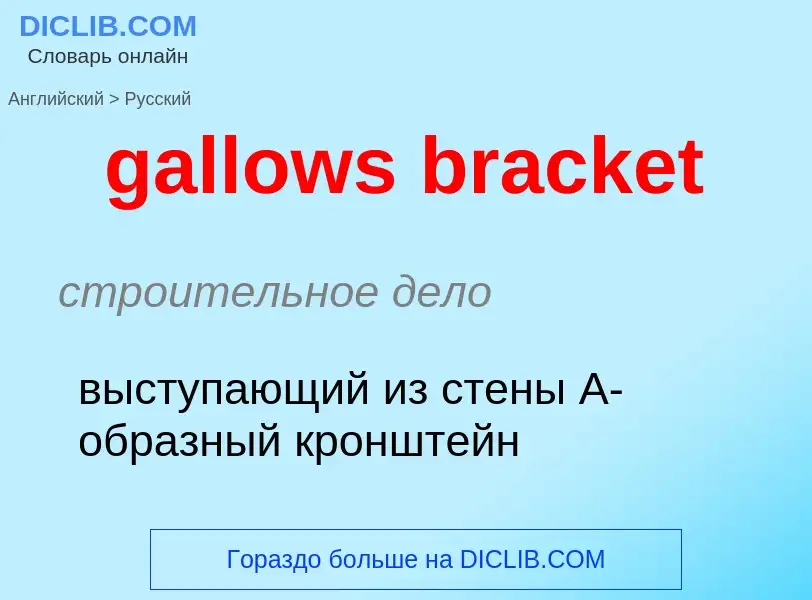 DICLIB.COM
Словарь онлайн

Английский > Русский

gallows bracket

строительное дело

выступающий из стены А-образный кронштейн

Гораздо больше на DICLIB.COM